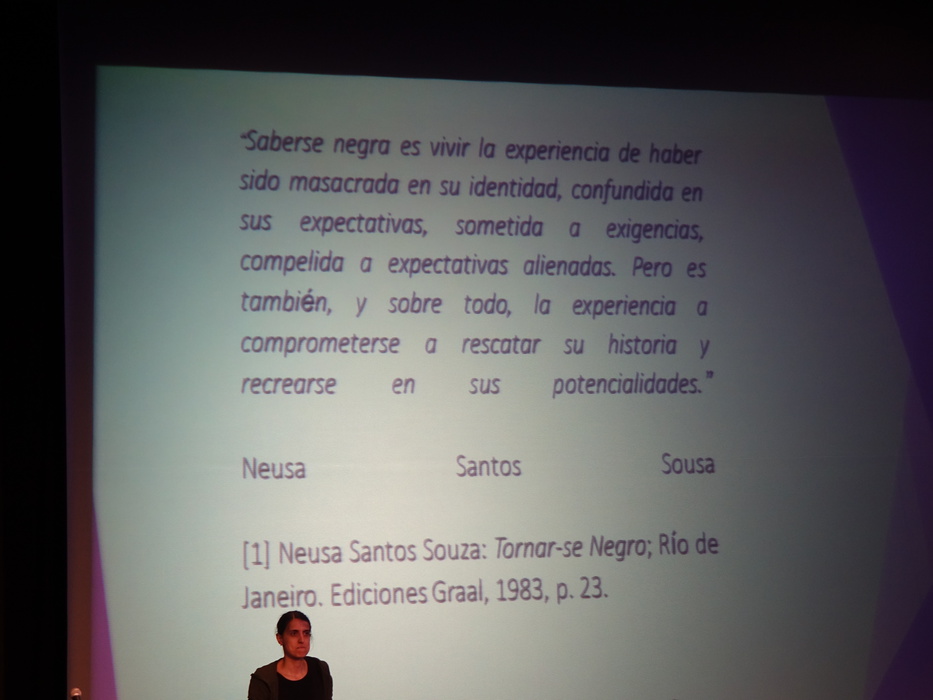 "Saberse negra es vivir la experiencia de haber sido masacrada en su identidad, confundida en sus expectativas, sometida a exigencias, compelida a expectativas alienadas. Pero es también, y sobre todo, la experiencia a comprometerse a rescatar su historia y recrearse en sus potencialidades."

Neusa Santos Sousa

[1] Neusa Santos Souza: Tornar-se Negro; Río de Janeiro. Ediciones Graal, 1983, p. 23.